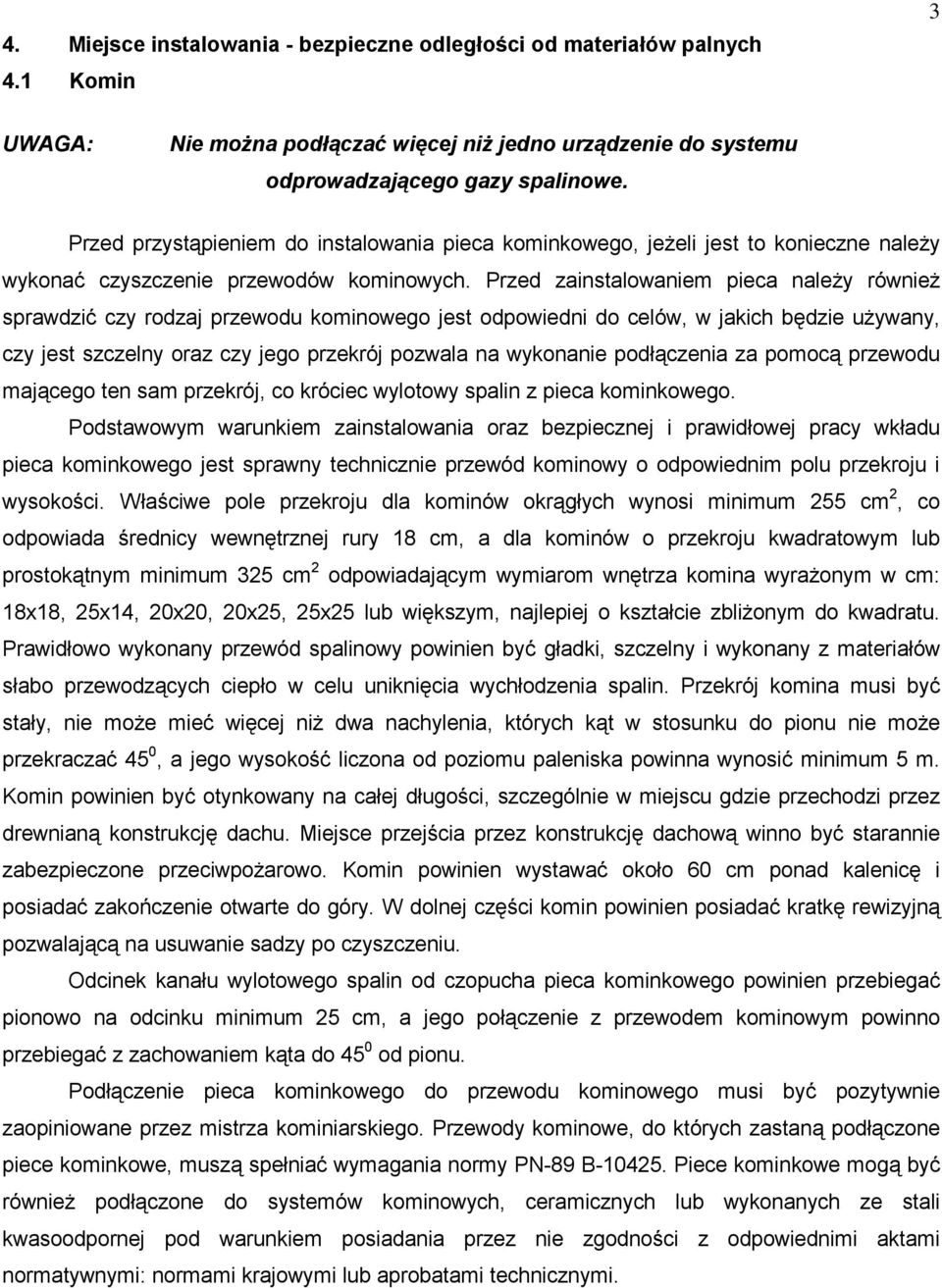 3

4. Miejsce instalowania - bezpieczne odległości od materiałów palnych
4.1 Komin

UWAGA: Nie można podłączać więcej niż jedno urządzenie do systemu odprowadzającego gazy spalinowe.

Przed przystąpieniem do instalowania pieca kominkowego, jeżeli jest to konieczne należy wykonać czyszczenie przewodów kominowych. Przed zainstalowaniem pieca należy również sprawdzić czy rodzaj przewodu kominowego jest odpowiedni do celów, w jakich będzie używany, czy jest szczelny oraz czy jego przekrój pozwala na wykonanie podłączenia za pomocą przewodu mającego ten sam przekrój, co króciec wylotowy spalin z pieca kominkowego.

Podstawowym warunkiem zainstalowania oraz bezpiecznej i prawidłowej pracy wkładu pieca kominkowego jest sprawny technicznie przewód kominowy o odpowiednim polu przekroju i wysokości. Właściwe pole przekroju dla kominów okrągłych wynosi minimum 255 $cm^2$, co odpowiada średnicy wewnętrznej rury 18 cm, a dla kominów o przekroju kwadratowym lub prostokątnym minimum 325 $cm^2$ odpowiadającym wymiarom wnętrza komina wyrażonym w cm: 18x18, 25x14, 20x20, 20x25, 25x25 lub większym, najlepiej o kształcie zbliżonym do kwadratu. Prawidłowo wykonany przewód spalinowy powinien być gładki, szczelny i wykonany z materiałów słabo przewodzących ciepło w celu uniknięcia wychłodzenia spalin. Przekrój komina musi być stały, nie może mieć więcej niż dwa nachylenia, których kąt w stosunku do pionu nie może przekraczać $45^0$, a jego wysokość liczona od poziomu paleniska powinna wynosić minimum 5 m. Komin powinien być otynkowany na całej długości, szczególnie w miejscu gdzie przechodzi przez drewnianą konstrukcję dachu. Miejsce przejścia przez konstrukcję dachową winno być starannie zabezpieczone przeciwpożarowo. Komin powinien wystawać około 60 cm ponad kalenicę i posiadać zakończenie otwarte do góry. W dolnej części komin powinien posiadać kratkę rewizyjną pozwalającą na usuwanie sadzy po czyszczeniu.

Odcinek kanału wylotowego spalin od czopucha pieca kominkowego powinien przebiegać pionowo na odcinku minimum 25 cm, a jego połączenie z przewodem kominowym powinno przebiegać z zachowaniem kąta do $45^0$ od pionu.

Podłączenie pieca kominkowego do przewodu kominowego musi być pozytywnie zaopiniowane przez mistrza kominiarskiego. Przewody kominowe, do których zastaną podłączone piece kominkowe, muszą spełniać wymagania normy PN-89 B-10425. Piece kominkowe mogą być również podłączone do systemów kominowych, ceramicznych lub wykonanych ze stali kwasoodpornej pod warunkiem posiadania przez nie zgodności z odpowiednimi aktami normatywnymi: normami krajowymi lub aprobatami technicznymi.